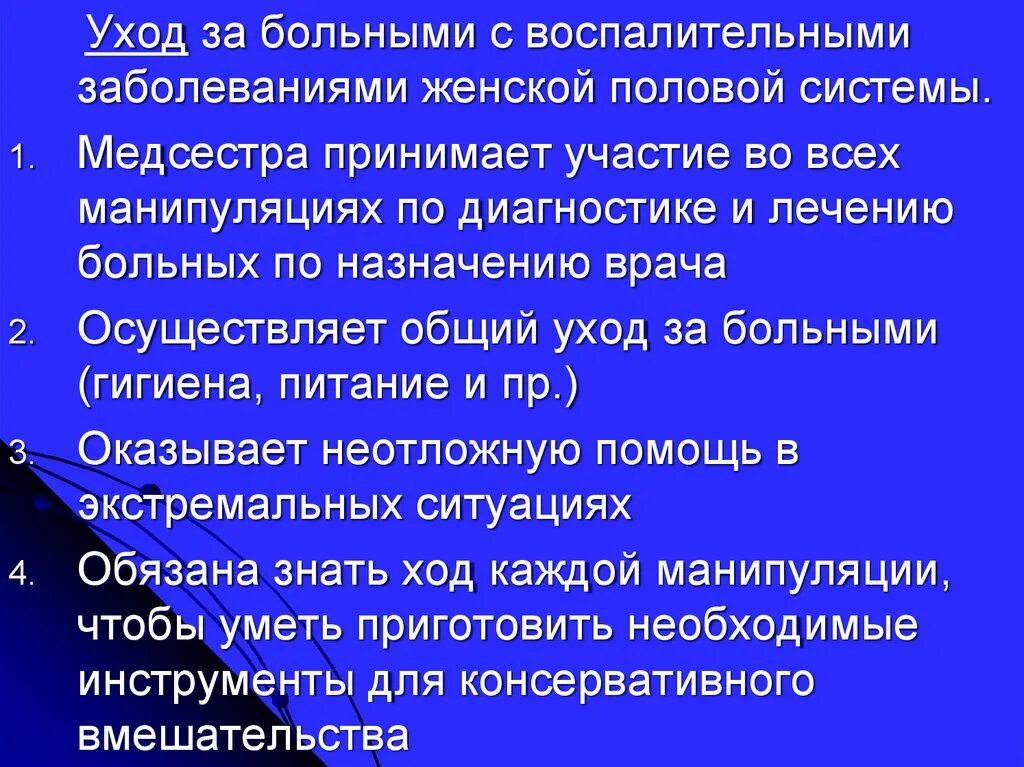 Уход за больными с воспалительными заболеваниями женской половой системы.

1. Медсестра принимает участие во всех манипуляциях по диагностике и лечению больных по назначению врача
2. Осуществляет общий уход за больными (гигиена, питание и пр.)
3. Оказывает неотложную помощь в экстремальных ситуациях
4. Обязана знать ход каждой манипуляции, чтобы уметь приготовить необходимые инструменты для консервативного вмешательства